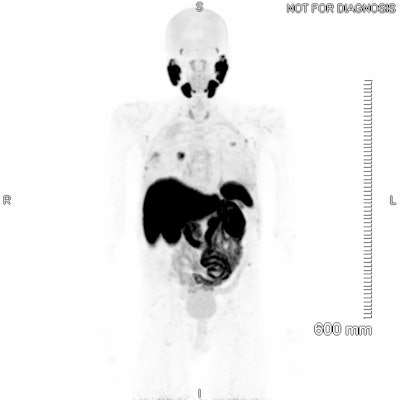 S

NOT FOR DIAGNOSIS

R

L

600 mm

I